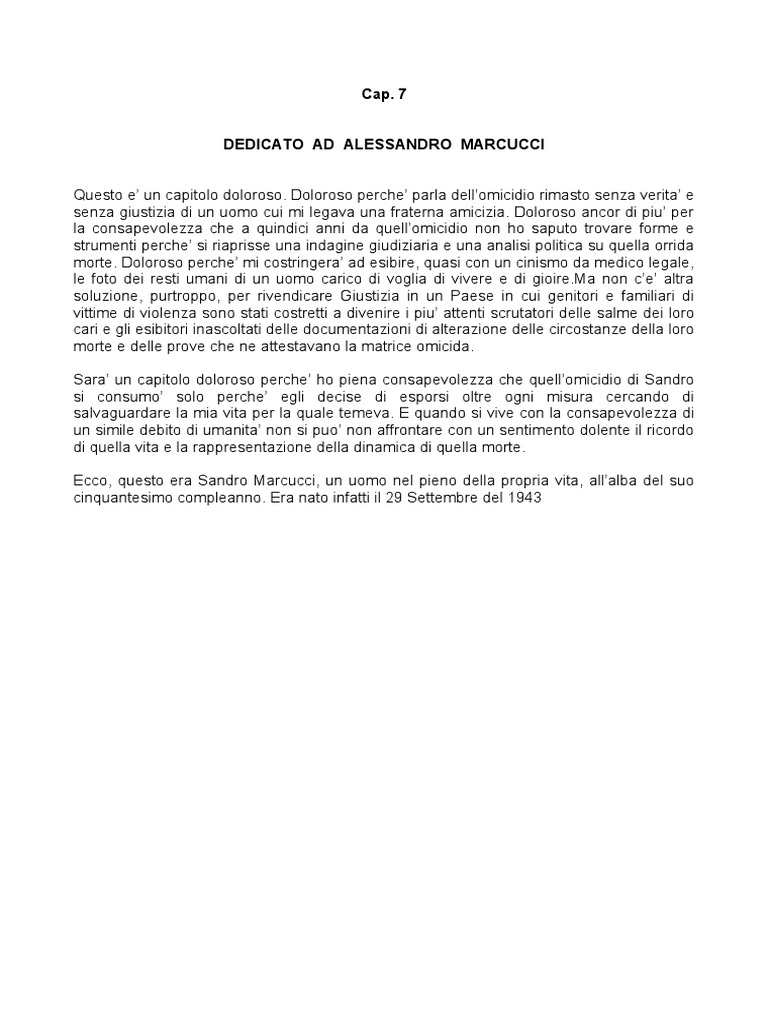 Cap. 7

DEDICATO AD ALESSANDRO MARCUCCI

Questo e' un capitolo doloroso. Doloroso perche' parla dell'omicidio rimasto senza verita' e senza giustizia di un uomo cui mi legava una fraterna amicizia. Doloroso ancor di piu' per la consapevolezza che a quindici anni da quell'omicidio non ho saputo trovare forme e strumenti perche' si riaprisse una indagine giudiziaria e una analisi politica su quella orrida morte. Doloroso perche' mi costringera' ad esibire, quasi con un cinismo da medico legale, le foto dei resti umani di un uomo carico di voglia di vivere e di gioire.Ma non c'e' altra soluzione, purtroppo, per rivendicare Giustizia in un Paese in cui genitori e familiari di vittime di violenza sono stati costretti a divenire i piu' attenti scrutatori delle salme dei loro cari e gli esibitori inascoltati delle documentazioni di alterazione delle circostanze della loro morte e delle prove che ne attestavano la matrice omicida.

Sara' un capitolo doloroso perche' ho piena consapevolezza che quell'omicidio di Sandro si consumo' solo perche' egli decise di esporsi oltre ogni misura cercando di salvaguardare la mia vita per la quale temeva. E quando si vive con la consapevolezza di un simile debito di umanita' non si puo' non affrontare con un sentimento dolente il ricordo di quella vita e la rappresentazione della dinamica di quella morte.

Ecco, questo era Sandro Marcucci, un uomo nel pieno della propria vita, all'alba del suo cinquantesimo compleanno. Era nato infatti il 29 Settembre del 1943